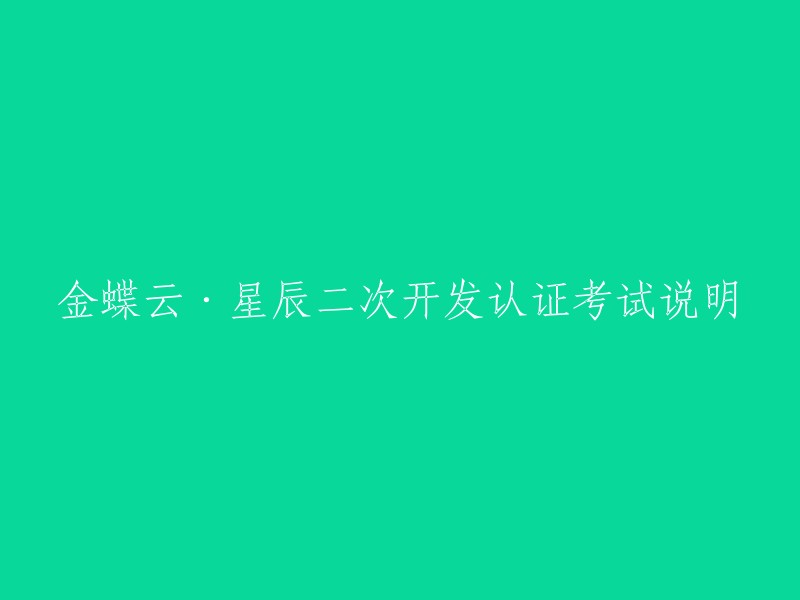 金蝶云·星辰二次开发认证考试说明